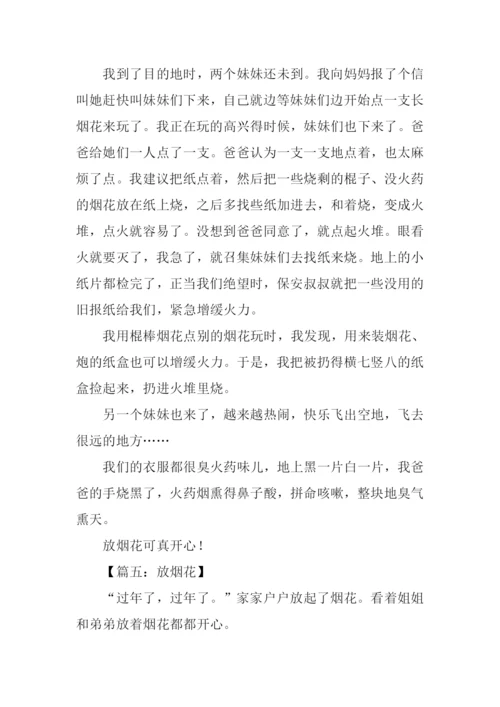 我到了目的地时，两个妹妹还未到。我向妈妈报了个信叫她赶快叫妹妹们下来，自己就边等妹妹们边开始点一支长烟花来玩了。我正在玩的高兴得时候，妹妹们也下来了。爸爸给她们一人点了一支。爸爸认为一支一支地点着，也太麻烦了点。我建议把纸点着，然后把一些烧剩的棍子、没火药的烟花放在纸上烧，之后多找些纸加进去，和着烧，变成火堆，点火就容易了。没想到爸爸同意了，就点起火堆。眼看火就要灭了，我急了，就召集妹妹们去找纸来烧。地上的小纸片都检完了，正当我们绝望时，保安叔叔就把一些没用的旧报纸给我们，紧急增缓火力。

我用棍棒烟花点别的烟花玩时，我发现，用来装烟花、炮的纸盒也可以增缓火力。于是，我把被扔得横七竖八的纸盒捡起来，扔进火堆里烧。

另一个妹妹也来了，越来越热闹，快乐飞出空地，飞去很远的地方……

我们的衣服都很臭火药味儿，地上黑一片白一片，我爸爸的手烧黑了，火药烟熏得鼻子酸，拼命咳嗽，整块地臭气熏天。

放烟花可真开心！

【篇五：放烟花】

“过年了，过年了。”家家户户放起了烟花。看着姐姐和弟弟放着烟花都都开心。